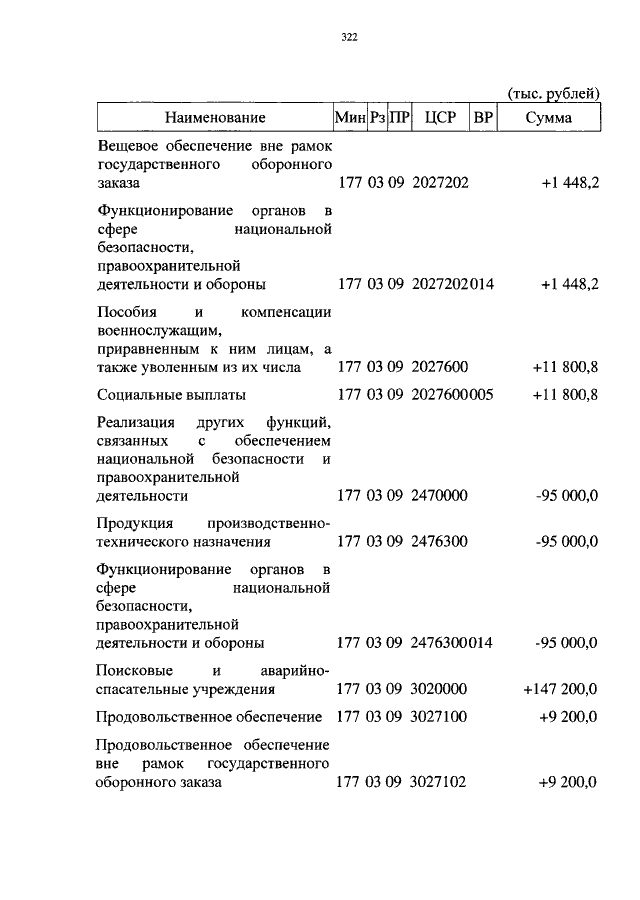 322

(тыс. рублей)

| Наименование | Мин | Рз | ПР | ЦСР | ВР | Сумма |
|---|---|---|---|---|---|---|
| Вещевое обеспечение вне рамок государственного оборонного заказа | 177 | 03 | 09 | 2027202 | | +1 448,2 |
| Функционирование органов в сфере национальной безопасности, правоохранительной деятельности и обороны | 177 | 03 | 09 | 2027202 | 014 | +1 448,2 |
| Пособия и компенсации военнослужащим, приравненным к ним лицам, а также уволенным из их числа | 177 | 03 | 09 | 2027600 | | +11 800,8 |
| Социальные выплаты | 177 | 03 | 09 | 2027600 | 005 | +11 800,8 |
| Реализация других функций, связанных с обеспечением национальной безопасности и правоохранительной деятельности | 177 | 03 | 09 | 2470000 | | -95 000,0 |
| Продукция производственно-технического назначения | 177 | 03 | 09 | 2476300 | | -95 000,0 |
| Функционирование органов в сфере национальной безопасности, правоохранительной деятельности и обороны | 177 | 03 | 09 | 2476300 | 014 | -95 000,0 |
| Поисковые и аварийно-спасательные учреждения | 177 | 03 | 09 | 3020000 | | +147 200,0 |
| Продовольственное обеспечение | 177 | 03 | 09 | 3027100 | | +9 200,0 |
| Продовольственное обеспечение вне рамок государственного оборонного заказа | 177 | 03 | 09 | 3027102 | | +9 200,0 |